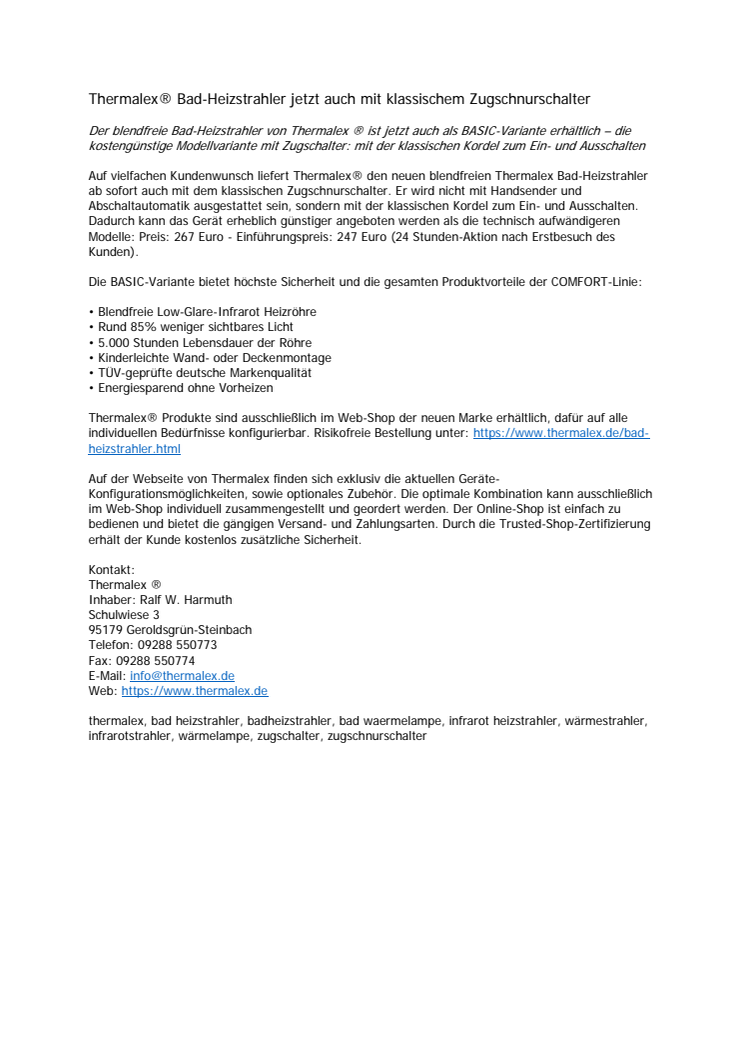 Thermalex® Bad-Heizstrahler jetzt auch mit klassischem Zugschnurschalter

Der blendfreie Bad-Heizstrahler von Thermalex ® ist jetzt auch als BASIC-Variante erhältlich – die kostengünstige Modellvariante mit Zugschalter: mit der klassischen Kordel zum Ein- und Ausschalten

Auf vielfachen Kundenwunsch liefert Thermalex® den neuen blendfreien Thermalex Bad-Heizstrahler ab sofort auch mit dem klassischen Zugschnurschalter. Er wird nicht mit Handsender und Abschaltautomatik ausgestattet sein, sondern mit der klassischen Kordel zum Ein- und Ausschalten. Dadurch kann das Gerät erheblich günstiger angeboten werden als die technisch aufwändigeren Modelle: Preis: 267 Euro - Einführungspreis: 247 Euro (24 Stunden-Aktion nach Erstbesuch des Kunden).

Die BASIC-Variante bietet höchste Sicherheit und die gesamten Produktvorteile der COMFORT-Linie:

• Blendfreie Low-Glare-Infrarot Heizröhre
• Rund 85% weniger sichtbares Licht
• 5.000 Stunden Lebensdauer der Röhre
• Kinderleichte Wand- oder Deckenmontage
• TÜV-geprüfte deutsche Markenqualität
• Energiesparend ohne Vorheizen

Thermalex® Produkte sind ausschließlich im Web-Shop der neuen Marke erhältlich, dafür auf alle individuellen Bedürfnisse konfigurierbar. Risikofreie Bestellung unter: https://www.thermalex.de/bad-heizstrahler.html

Auf der Webseite von Thermalex finden sich exklusiv die aktuellen Geräte-Konfigurationsmöglichkeiten, sowie optionales Zubehör. Die optimale Kombination kann ausschließlich im Web-Shop individuell zusammengestellt und geordert werden. Der Online-Shop ist einfach zu bedienen und bietet die gängigen Versand- und Zahlungsarten. Durch die Trusted-Shop-Zertifizierung erhält der Kunde kostenlos zusätzliche Sicherheit.

Kontakt:
Thermalex ®
Inhaber: Ralf W. Harmuth
Schulwiese 3
95179 Geroldsgrün-Steinbach
Telefon: 09288 550773
Fax: 09288 550774
E-Mail: info@thermalex.de
Web: https://www.thermalex.de

thermalex, bad heizstrahler, badheizstrahler, bad waermelampe, infrarot heizstrahler, wärmestrahler, infrarotstrahler, wärmelampe, zugschalter, zugschnurschalter